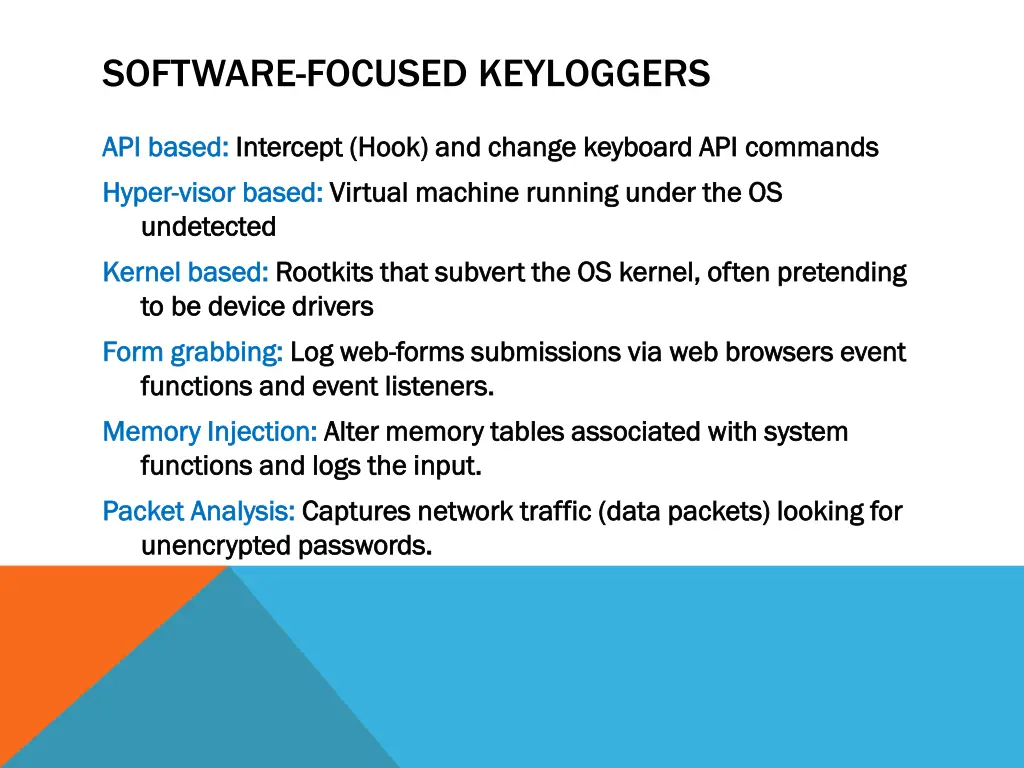 SOFTWARE-FOCUSED KEYLOGGERS

API based: Intercept (Hook) and change keyboard API commands

Hyper-visor based: Virtual machine running under the OS undetected

Kernel based: Rootkits that subvert the OS kernel, often pretending to be device drivers

Form grabbing: Log web-forms submissions via web browsers event functions and event listeners.

Memory Injection: Alter memory tables associated with system functions and logs the input.

Packet Analysis: Captures network traffic (data packets) looking for unencrypted passwords.